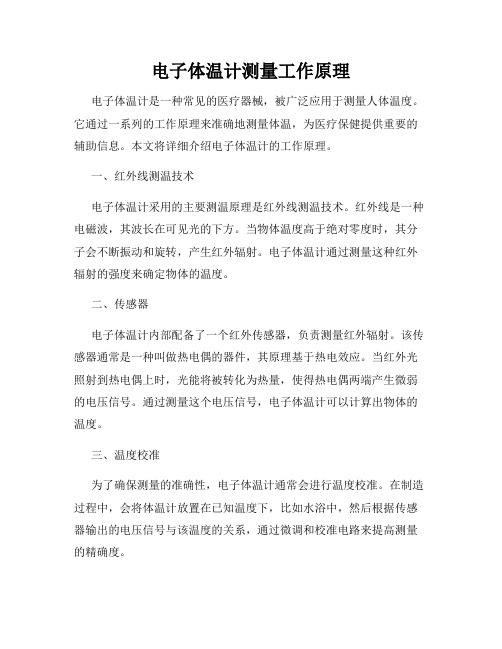 电子体温计测量工作原理

电子体温计是一种常见的医疗器械，被广泛应用于测量人体温度。它通过一系列的工作原理来准确地测量体温，为医疗保健提供重要的辅助信息。本文将详细介绍电子体温计的工作原理。

一、红外线测温技术

电子体温计采用的主要测温原理是红外线测温技术。红外线是一种电磁波，其波长在可见光的下方。当物体温度高于绝对零度时，其分子会不断振动和旋转，产生红外辐射。电子体温计通过测量这种红外辐射的强度来确定物体的温度。

二、传感器

电子体温计内部配备了一个红外传感器，负责测量红外辐射。该传感器通常是一种叫做热电偶的器件，其原理基于热电效应。当红外光照射到热电偶上时，光能将被转化为热量，使得热电偶两端产生微弱的电压信号。通过测量这个电压信号，电子体温计可以计算出物体的温度。

三、温度校准

为了确保测量的准确性，电子体温计通常会进行温度校准。在制造过程中，会将体温计放置在已知温度下，比如水浴中，然后根据传感器输出的电压信号与该温度的关系，通过微调和校准电路来提高测量的精确度。